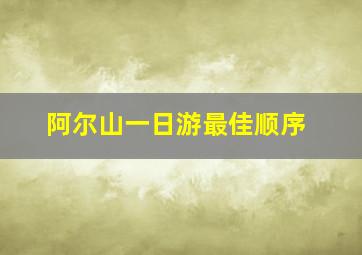 阿尔山一日游最佳顺序